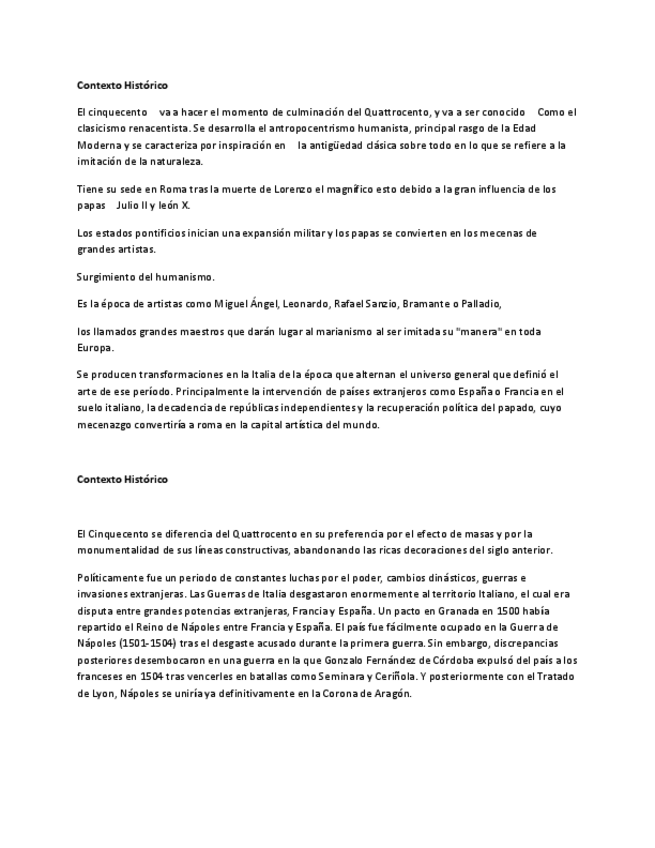 Contexto Histórico

El cinquecento va a hacer el momento de culminación del Quattrocento, y va a ser conocido Como el clasicismo renacentista. Se desarrolla el antropocentrismo humanista, principal rasgo de la Edad Moderna y se caracteriza por inspiración en la antigüedad clásica sobre todo en lo que se refiere a la imitación de la naturaleza.

Tiene su sede en Roma tras la muerte de Lorenzo el magnífico esto debido a la gran influencia de los papas Julio II y león X.

Los estados pontificios inician una expansión militar y los papas se convierten en los mecenas de grandes artistas.

Surgimiento del humanismo.

Es la época de artistas como Miguel Ángel, Leonardo, Rafael Sanzio, Bramante o Palladio,

los llamados grandes maestros que darán lugar al marianismo al ser imitada su "manera" en toda Europa.

Se producen transformaciones en la Italia de la época que alternan el universo general que definió el arte de ese período. Principalmente la intervención de países extranjeros como España o Francia en el suelo italiano, la decadencia de repúblicas independientes y la recuperación política del papado, cuyo mecenazgo convertiría a roma en la capital artística del mundo.

Contexto Histórico

El Cinquecento se diferencia del Quattrocento en su preferencia por el efecto de masas y por la monumentalidad de sus líneas constructivas, abandonando las ricas decoraciones del siglo anterior.

Políticamente fue un periodo de constantes luchas por el poder, cambios dinásticos, guerras e invasiones extranjeras. Las Guerras de Italia desgastaron enormemente al territorio Italiano, el cual era disputa entre grandes potencias extranjeras, Francia y España. Un pacto en Granada en 1500 había repartido el Reino de Nápoles entre Francia y España. El país fue fácilmente ocupado en la Guerra de Nápoles (1501-1504) tras el desgaste acusado durante la primera guerra. Sin embargo, discrepancias posteriores desembocaron en una guerra en la que Gonzalo Fernández de Córdoba expulsó del país a los franceses en 1504 tras vencerles en batallas como Seminara y Ceriñola. Y posteriormente con el Tratado de Lyon, Nápoles se uniría ya definitivamente en la Corona de Aragón.